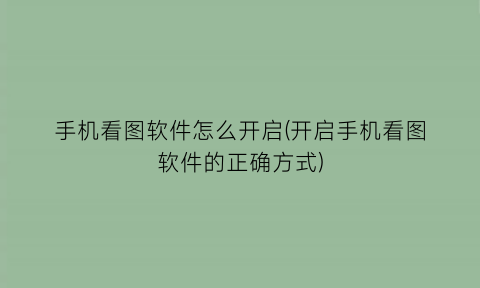 手机看图软件怎么开启(开启手机看图软件的正确方式)